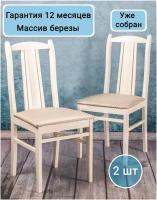 Гарантия 12 месяцев
Массив березы

Уже собран

2 шт